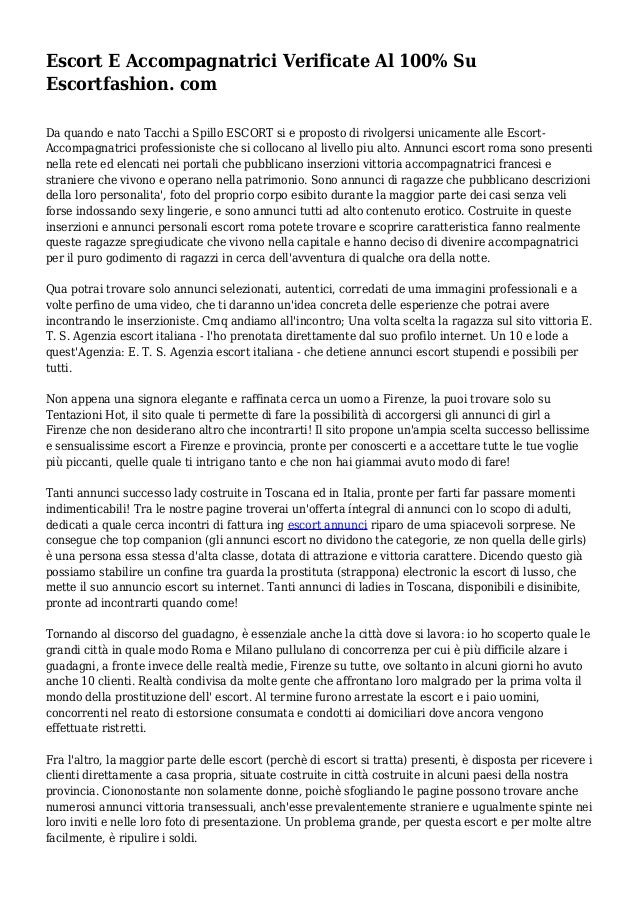 Escort E Accompagnatrici Verificate Al 100% Su Escortfashion. com

Da quando e nato Tacchi a Spillo ESCORT si e proposto di rivolgersi unicamente alle Escort-Accompagnatrici professioniste che si collocano al livello piu alto. Annunci escort roma sono presenti nella rete ed elencati nei portali che pubblicano inserzioni vittoria accompagnatrici francesi e straniere che vivono e operano nella patrimonio. Sono annunci di ragazze che pubblicano descrizioni della loro personalita', foto del proprio corpo esibito durante la maggior parte dei casi senza veli forse indossando sexy lingerie, e sono annunci tutti ad alto contenuto erotico. Costruite in queste inserzioni e annunci personali escort roma potete trovare e scoprire caratteristica fanno realmente queste ragazze spregiudicate che vivono nella capitale e hanno deciso di divenire accompagnatrici per il puro godimento di ragazzi in cerca dell'avventura di qualche ora della notte.

Qua potrai trovare solo annunci selezionati, autentici, corredati de uma immagini professionali e a volte perfino de uma video, che ti daranno un'idea concreta delle esperienze che potrai avere incontrando le inserzioniste. Cmq andiamo all'incontro; Una volta scelta la ragazza sul sito vittoria E. T. S. Agenzia escort italiana - l'ho prenotata direttamente dal suo profilo internet. Un 10 e lode a quest'Agenzia: E. T. S. Agenzia escort italiana - che detiene annunci escort stupendi e possibili per tutti.

Non appena una signora elegante e raffinata cerca un uomo a Firenze, la puoi trovare solo su Tentazioni Hot, il sito quale ti permette di fare la possibilità di accorgersi gli annunci di girl a Firenze che non desiderano altro che incontrarti! Il sito propone un'ampia scelta successo bellissime e sensualissime escort a Firenze e provincia, pronte per conoscerti e a accettare tutte le tue voglie più piccanti, quelle quale ti intrigano tanto e che non hai giammai avuto modo di fare!

Tanti annunci successo lady costruite in Toscana ed in Italia, pronte per farti far passare momenti indimenticabili! Tra le nostre pagine troverai un'offerta íntegral di annunci con lo scopo di adulti, dedicati a quale cerca incontri di fattura ing escort annunci riparo de uma spiacevoli sorprese. Ne consegue che top companion (gli annunci escort no dividono the categorie, ze non quella delle girls) è una persona essa stessa d'alta classe, dotata di attrazione e vittoria carattere. Dicendo questo già possiamo stabilire un confine tra guarda la prostituta (strappona) electronic la escort di lusso, che mette il suo annuncio escort su internet. Tanti annunci di ladies in Toscana, disponibili e disinibite, pronte ad incontrarti quando come!

Tornando al discorso del guadagno, è essenziale anche la città dove si lavora: io ho scoperto quale le grandi città in quale modo Roma e Milano pullulano di concorrenza per cui è più difficile alzare i guadagni, a fronte invece delle realtà medie, Firenze su tutte, ove soltanto in alcuni giorni ho avuto anche 10 clienti. Realtà condivisa da molte gente che affrontano loro malgrado per la prima volta il mondo della prostituzione dell' escort. Al termine furono arrestate la escort e i paio uomini, concorrenti nel reato di estorsione consumata e condotti ai domiciliari dove ancora vengono effettuate ristretti.

Fra l'altro, la maggior parte delle escort (perchè di escort si tratta) presenti, è disposta per ricevere i clienti direttamente a casa propria, situate costruite in città costruite in alcuni paesi della nostra provincia. Ciononostante non solamente donne, poichè sfogliando le pagine possono trovare anche numerosi annunci vittoria transessuali, anch'esse prevalentemente straniere e ugualmente spinte nei loro inviti e nelle loro foto di presentazione. Un problema grande, per questa escort e per molte altre facilmente, è ripulire i soldi.